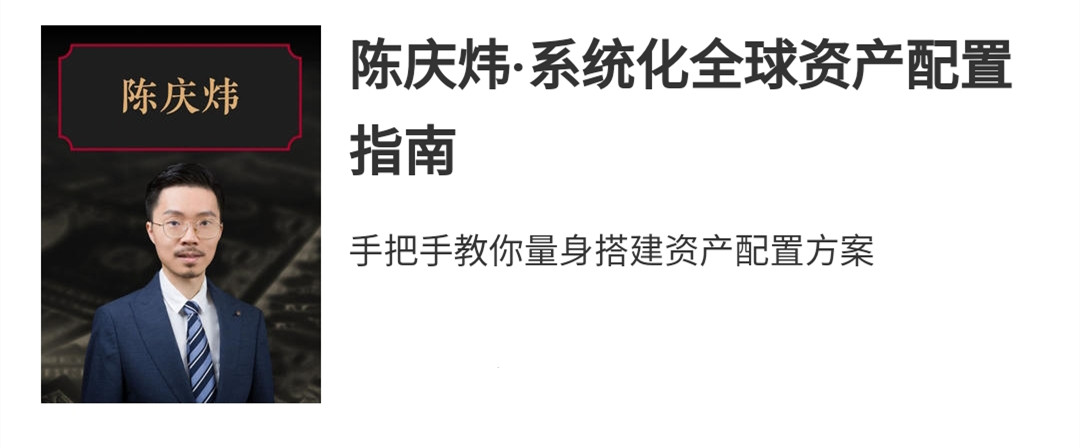 陈庆炜

陈庆炜·系统化全球资产配置指南

手把手教你量身搭建资产配置方案